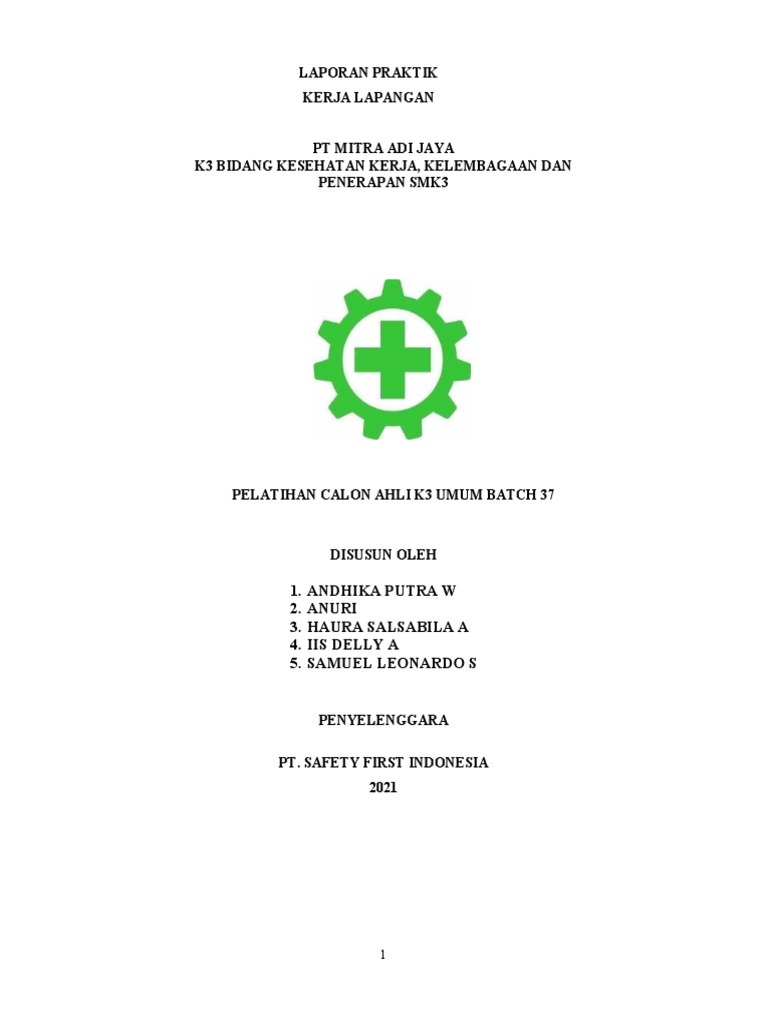 LAPORAN PRAKTIK
KERJA LAPANGAN

PT MITRA ADI JAYA
K3 BIDANG KESEHATAN KERJA, KELEMBAGAAN DAN PENERAPAN SMK3

PELATIHAN CALON AHLI K3 UMUM BATCH 37

DISUSUN OLEH

1. ANDHIKA PUTRA W
2. ANURI
3. HAURA SALSABILA A
4. IIS DELLY A
5. SAMUEL LEONARDO S

PENYELENGGARA

PT. SAFETY FIRST INDONESIA
2021

1